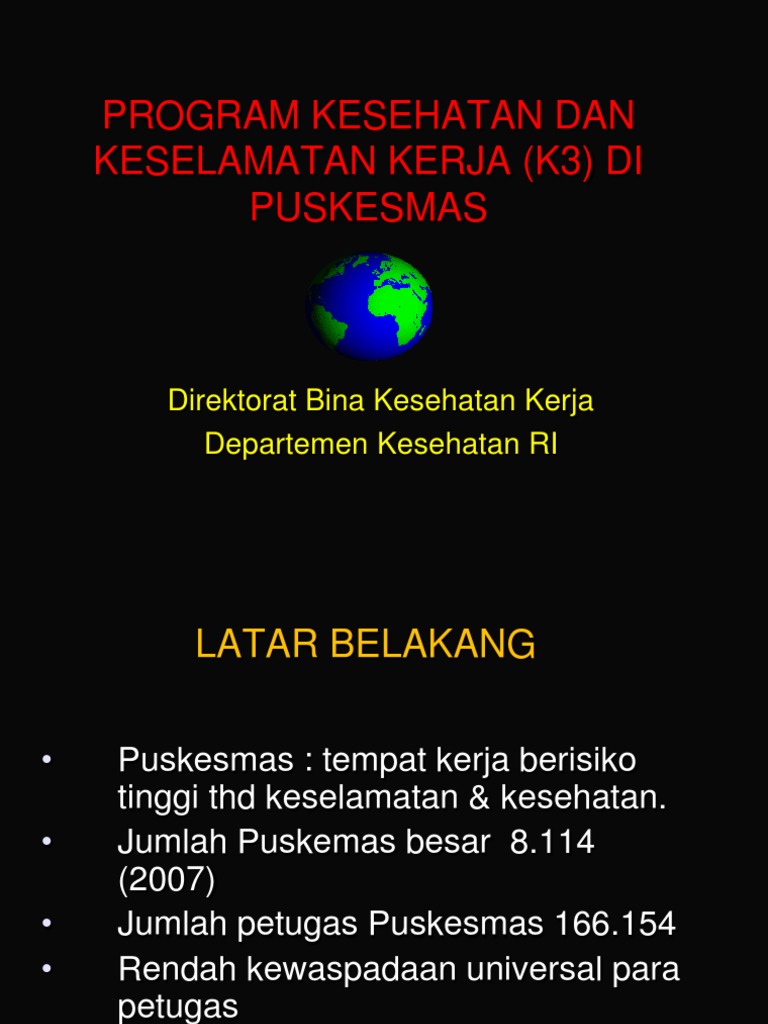 PROGRAM KESEHATAN DAN KESELAMATAN KERJA (K3) DI PUSKESMAS

Direktorat Bina Kesehatan Kerja
Departemen Kesehatan RI

LATAR BELAKANG

• Puskesmas : tempat kerja berisiko tinggi thd keselamatan & kesehatan.
• Jumlah Puskemas besar 8.114 (2007)
• Jumlah petugas Puskesmas 166.154
• Rendah kewaspadaan universal para petugas